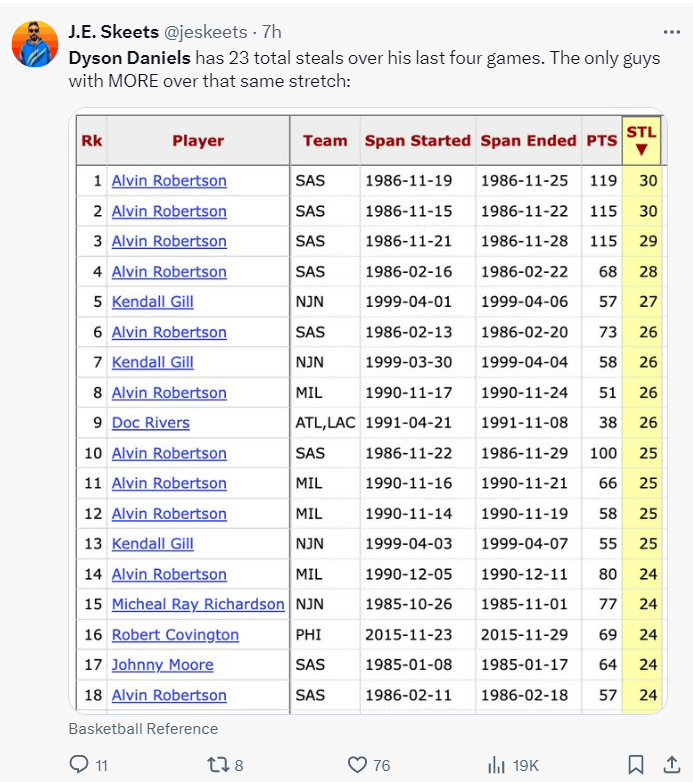 J.E. Skeets @jeskeets · 7h

Dyson Daniels has 23 total steals over his last four games. The only guys with MORE over that same stretch:

| Rk | Player | Team | Span Started | Span Ended | PTS | STL ▼ |
|---|---|---|---|---|---|---|
| 1 | Alvin Robertson | SAS | 1986-11-19 | 1986-11-25 | 119 | 30 |
| 2 | Alvin Robertson | SAS | 1986-11-15 | 1986-11-22 | 115 | 30 |
| 3 | Alvin Robertson | SAS | 1986-11-21 | 1986-11-28 | 115 | 29 |
| 4 | Alvin Robertson | SAS | 1986-02-16 | 1986-02-22 | 68 | 28 |
| 5 | Kendall Gill | NJN | 1999-04-01 | 1999-04-06 | 57 | 27 |
| 6 | Alvin Robertson | SAS | 1986-02-13 | 1986-02-20 | 73 | 26 |
| 7 | Kendall Gill | NJN | 1999-03-30 | 1999-04-04 | 58 | 26 |
| 8 | Alvin Robertson | MIL | 1990-11-17 | 1990-11-24 | 51 | 26 |
| 9 | Doc Rivers | ATL,LAC | 1991-04-21 | 1991-11-08 | 38 | 26 |
| 10 | Alvin Robertson | SAS | 1986-11-22 | 1986-11-29 | 100 | 25 |
| 11 | Alvin Robertson | MIL | 1990-11-16 | 1990-11-21 | 66 | 25 |
| 12 | Alvin Robertson | MIL | 1990-11-14 | 1990-11-19 | 58 | 25 |
| 13 | Kendall Gill | NJN | 1999-04-03 | 1999-04-07 | 55 | 25 |
| 14 | Alvin Robertson | MIL | 1990-12-05 | 1990-12-11 | 80 | 24 |
| 15 | Micheal Ray Richardson | NJN | 1985-10-26 | 1985-11-01 | 77 | 24 |
| 16 | Robert Covington | PHI | 2015-11-23 | 2015-11-29 | 69 | 24 |
| 17 | Johnny Moore | SAS | 1985-01-08 | 1985-01-17 | 64 | 24 |
| 18 | Alvin Robertson | SAS | 1986-02-11 | 1986-02-18 | 57 | 24 |

Basketball Reference

11 8 76 19K